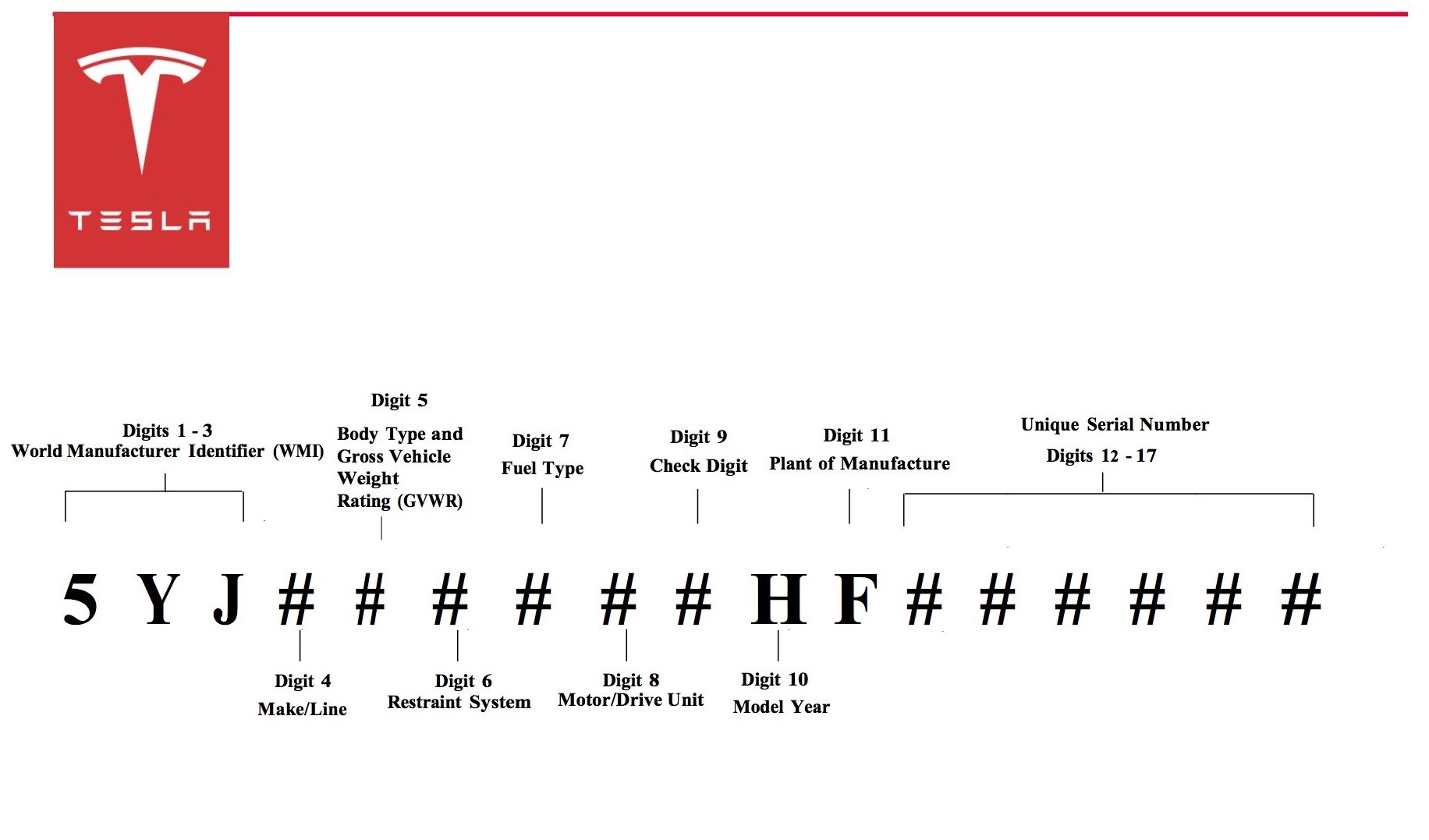 TESLA

Digits 1 - 3
World Manufacturer Identifier (WMI)

Digit 5
Body Type and Gross Vehicle Weight Rating (GVWR)

Digit 7
Fuel Type

Digit 9
Check Digit

Digit 11
Plant of Manufacture

Unique Serial Number
Digits 12 - 17

5 Y J # # # # # # H F # # # # # #

Digit 4
Make/Line

Digit 6
Restraint System

Digit 8
Motor/Drive Unit

Digit 10
Model Year